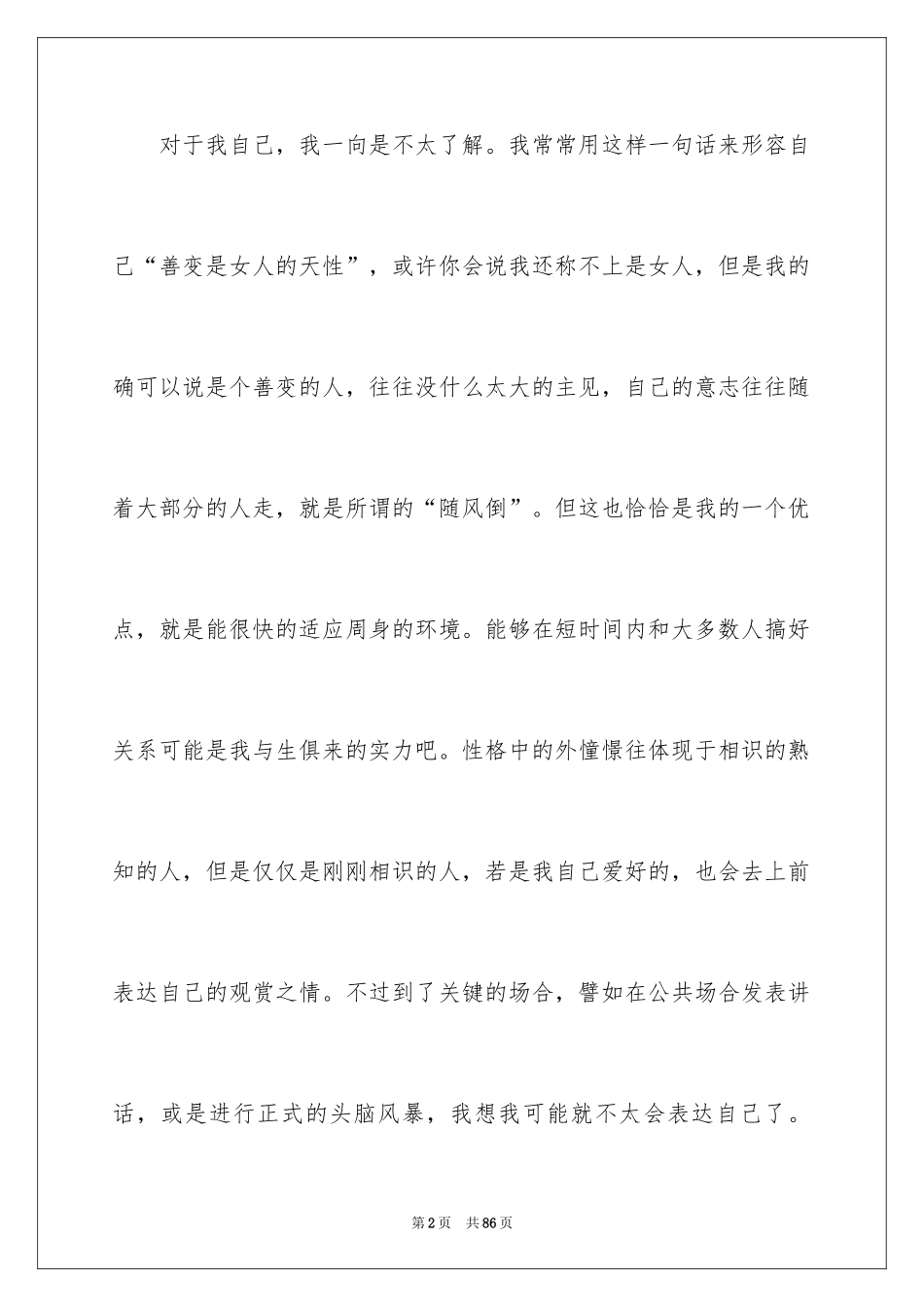 对于我自己，我一向是不太了解。我常常用这样一句话来形容自己“善变是女人的天性”，或许你会说我还称不上是女人，但是我的确可以说是个善变的人，往往没什么太大的主见，自己的意志往往随着大部分的人走，就是所谓的“随风倒”。但这也恰恰是我的一个优点，就是能很快的适应周身的环境。能够在短时间内和大多数人搞好关系可能是我与生俱来的实力吧。性格中的外憧憬往体现于相识的熟知的人，但是仅仅是刚刚相识的人，若是我自己爱好的，也会去上前表达自己的观赏之情。不过到了关键的场合，譬如在公共场合发表讲话，或是进行正式的头脑风暴，我想我可能就不太会表达自己了。

第2页 共86页